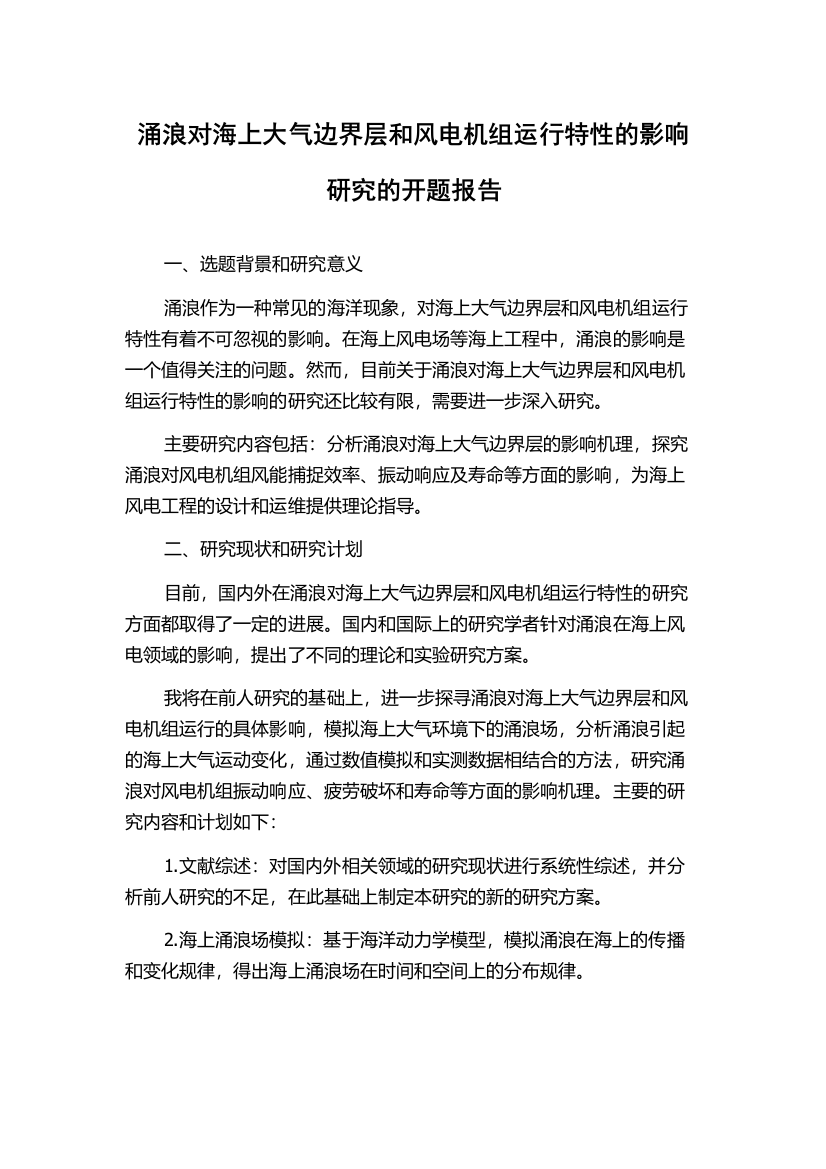 涌浪对海上大气边界层和风电机组运行特性的影响研究的开题报告

一、选题背景和研究意义

涌浪作为一种常见的海洋现象，对海上大气边界层和风电机组运行特性有着不可忽视的影响。在海上风电场等海上工程中，涌浪的影响是一个值得关注的问题。然而，目前关于涌浪对海上大气边界层和风电机组运行特性的影响的研究还比较有限，需要进一步深入研究。

主要研究内容包括：分析涌浪对海上大气边界层的影响机理，探究涌浪对风电机组风能捕捉效率、振动响应及寿命等方面的影响，为海上风电工程的设计和运维提供理论指导。

二、研究现状和研究计划

目前，国内外在涌浪对海上大气边界层和风电机组运行特性的研究方面都取得了一定的进展。国内和国际上的研究学者针对涌浪在海上风电领域的影响，提出了不同的理论和实验研究方案。

我将在前人研究的基础上，进一步探寻涌浪对海上大气边界层和风电机组运行的具体影响，模拟海上大气环境下的涌浪场，分析涌浪引起的海上大气运动变化，通过数值模拟和实测数据相结合的方法，研究涌浪对风电机组振动响应、疲劳破坏和寿命等方面的影响机理。主要的研究内容和计划如下：

1.文献综述：对国内外相关领域的研究现状进行系统性综述，并分析前人研究的不足，在此基础上制定本研究的新的研究方案。

2.海上涌浪场模拟：基于海洋动力学模型，模拟涌浪在海上的传播和变化规律，得出海上涌浪场在时间和空间上的分布规律。